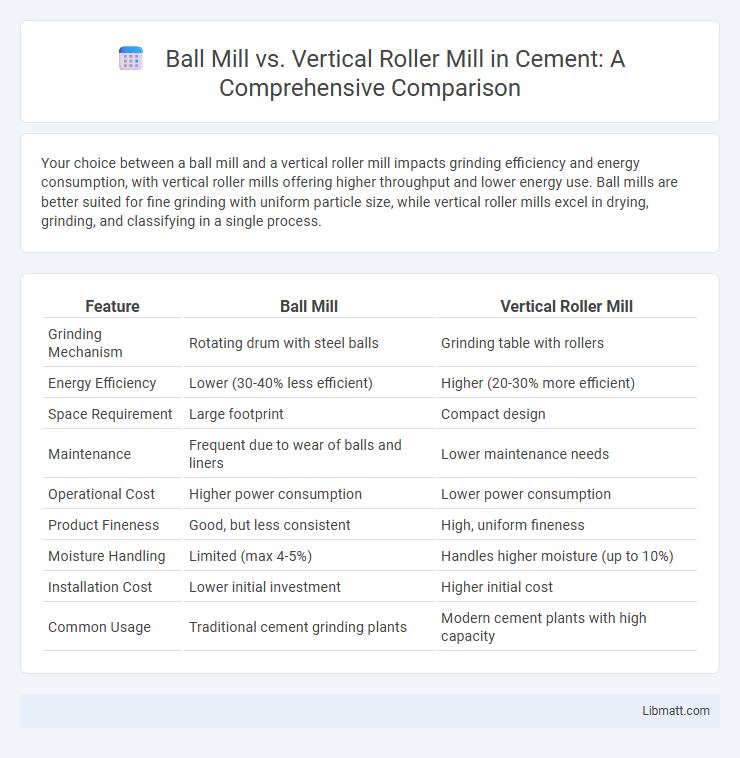 Ball Mill vs. Vertical Roller Mill in Cement: A Comprehensive Comparison

Your choice between a ball mill and a vertical roller mill impacts grinding efficiency and energy consumption, with vertical roller mills offering higher throughput and lower energy use. Ball mills are better suited for fine grinding with uniform particle size, while vertical roller mills excel in drying, grinding, and classifying in a single process.

| Feature | Ball Mill | Vertical Roller Mill |
|---|---|---|
| Grinding Mechanism | Rotating drum with steel balls | Grinding table with rollers |
| Energy Efficiency | Lower (30-40% less efficient) | Higher (20-30% more efficient) |
| Space Requirement | Large footprint | Compact design |
| Maintenance | Frequent due to wear of balls and liners | Lower maintenance needs |
| Operational Cost | Higher power consumption | Lower power consumption |
| Product Fineness | Good, but less consistent | High, uniform fineness |
| Moisture Handling | Limited (max 4-5%) | Handles higher moisture (up to 10%) |
| Installation Cost | Lower initial investment | Higher initial cost |
| Common Usage | Traditional cement grinding plants | Modern cement plants with high capacity |

Libmatt.com